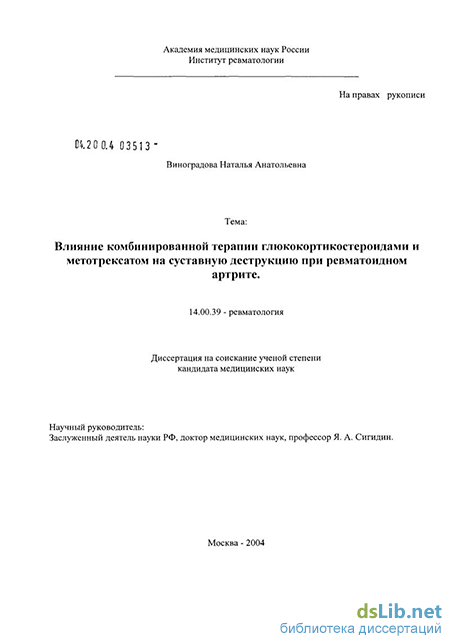 Академия медицинских наук России
Институт ревматологии

На правах рукописи

04.200.4 03513 -

Виноградова Наталья Анатольевна

Тема:

Влияние комбинированной терапии глюкокортикостероидами и метотрексатом на суставную деструкцию при ревматоидном артрите.

14.00.39 - ревматология

Диссертация на соискание ученой степени кандидата медицинских наук

Научный руководитель:
Заслуженный деятель науки РФ, доктор медицинских наук, профессор Я. А. Сигидин.

Москва - 2004

dsLib.net
библиотека диссертаций